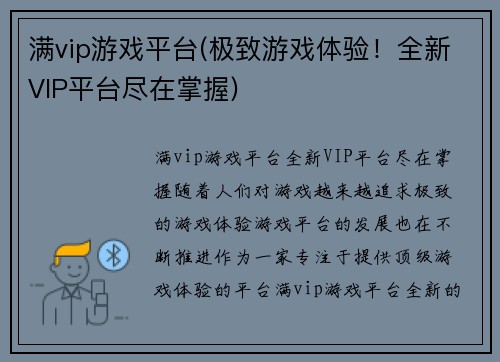 满vip游戏平台(极致游戏体验！全新VIP平台尽在掌握)

满vip游戏平台全新VIP平台尽在掌握随着人们对游戏越来越追求极致的游戏体验游戏平台的发展也在不断推进作为一家专注于提供顶级游戏体验的平台满vip游戏平台全新的